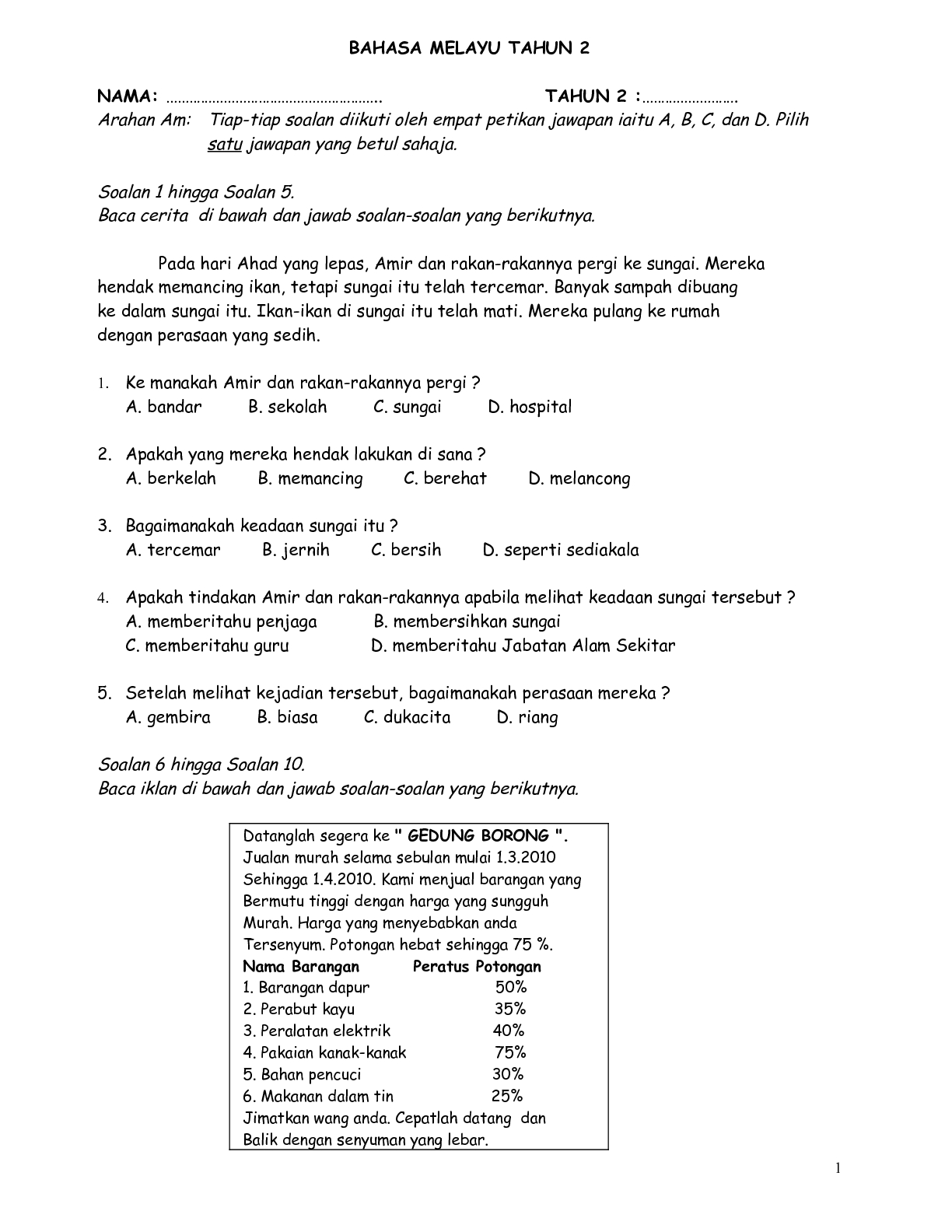 BAHASA MELAYU TAHUN 2

NAMA: ………………………………………………. TAHUN 2 :…………………….

Arahan Am: Tiap-tiap soalan diikuti oleh empat petikan jawapan iaitu A, B, C, dan D. Pilih satu jawapan yang betul sahaja.

Soalan 1 hingga Soalan 5.
Baca cerita di bawah dan jawab soalan-soalan yang berikutnya.

Pada hari Ahad yang lepas, Amir dan rakan-rakannya pergi ke sungai. Mereka hendak memancing ikan, tetapi sungai itu telah tercemar. Banyak sampah dibuang ke dalam sungai itu. Ikan-ikan di sungai itu telah mati. Mereka pulang ke rumah dengan perasaan yang sedih.

1. Ke manakah Amir dan rakan-rakannya pergi ?
A. bandar B. sekolah C. sungai D. hospital

2. Apakah yang mereka hendak lakukan di sana ?
A. berkelah B. memancing C. berehat D. melancong

3. Bagaimanakah keadaan sungai itu ?
A. tercemar B. jernih C. bersih D. seperti sediakala

4. Apakah tindakan Amir dan rakan-rakannya apabila melihat keadaan sungai tersebut ?
A. memberitahu penjaga B. membersihkan sungai
C. memberitahu guru D. memberitahu Jabatan Alam Sekitar

5. Setelah melihat kejadian tersebut, bagaimanakah perasaan mereka ?
A. gembira B. biasa C. dukacita D. riang

Soalan 6 hingga Soalan 10.
Baca iklan di bawah dan jawab soalan-soalan yang berikutnya.

Datanglah segera ke " GEDUNG BORONG ".
Jualan murah selama sebulan mulai 1.3.2010 Sehingga 1.4.2010. Kami menjual barangan yang Bermutu tinggi dengan harga yang sungguh Murah. Harga yang menyebabkan anda Tersenyum. Potongan hebat sehingga 75 %.

| Nama Barangan | Peratus Potongan |
|---|---|
| 1. Barangan dapur | 50% |
| 2. Perabut kayu | 35% |
| 3. Peralatan elektrik | 40% |
| 4. Pakaian kanak-kanak | 75% |
| 5. Bahan pencuci | 30% |
| 6. Makanan dalam tin | 25% |

Jimatkan wang anda. Cepatlah datang dan Balik dengan senyuman yang lebar.

1